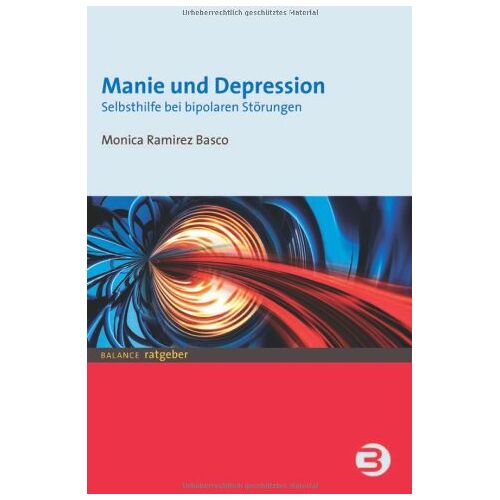 Urheberrechtlich geschütztes Material

Manie und Depression
Selbsthilfe bei bipolaren Störungen

Monica Ramirez Basco

BALANCE ratgeber

Urheberrechtlich geschütztes Material